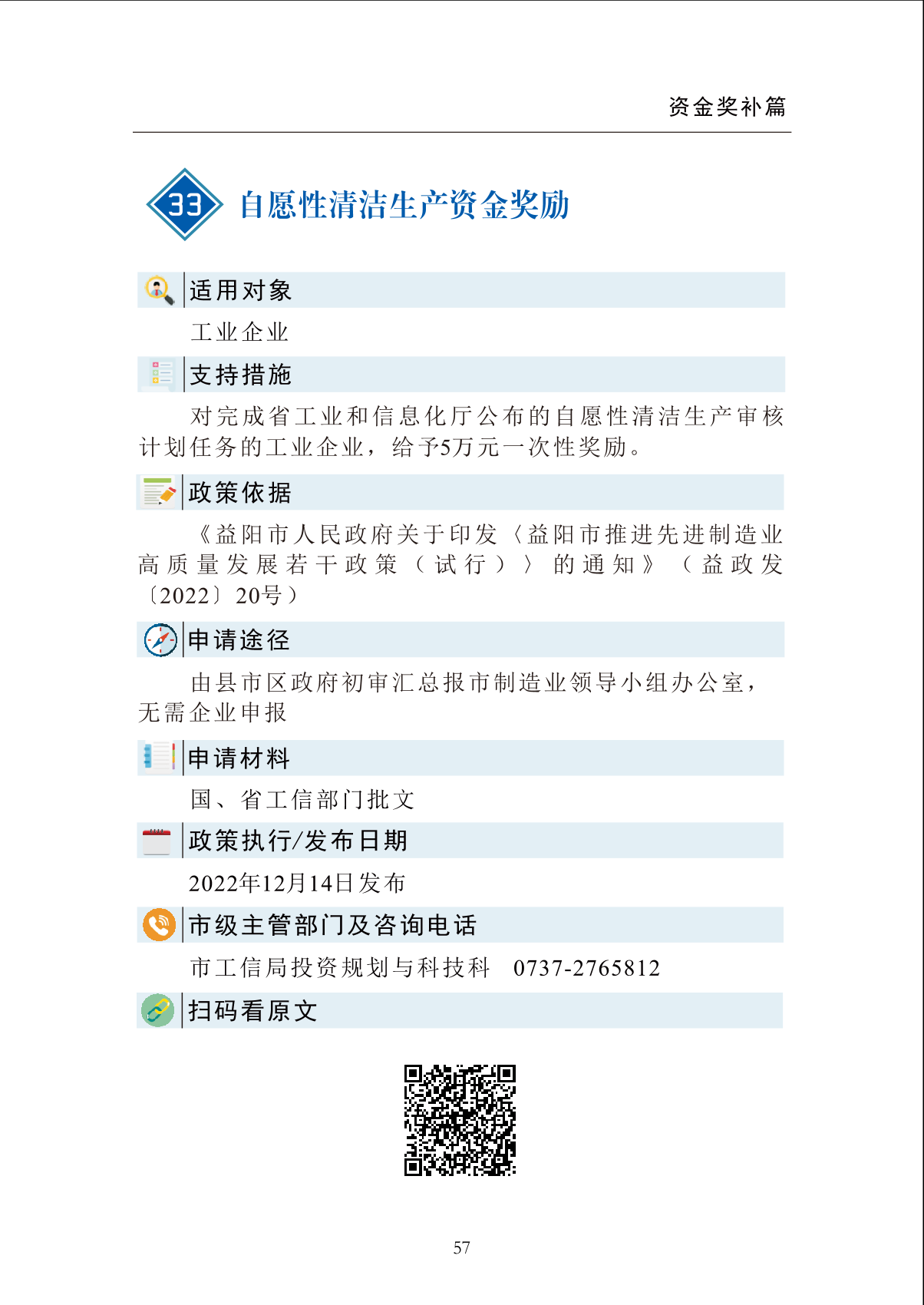 资金奖补篇

33 自愿性清洁生产资金奖励

适用对象

工业企业

支持措施

对完成省工业和信息化厅公布的自愿性清洁生产审核计划任务的工业企业，给予5万元一次性奖励。

政策依据

《益阳市人民政府关于印发〈益阳市推进先进制造业高质量发展若干政策（试行）〉的通知》（益政发〔2022〕20号）

申请途径

由县市区政府初审汇总报市制造业领导小组办公室，无需企业申报

申请材料

国、省工信部门批文

政策执行/发布日期

2022年12月14日发布

市级主管部门及咨询电话

市工信局投资规划与科技科　0737-2765812

扫码看原文

57